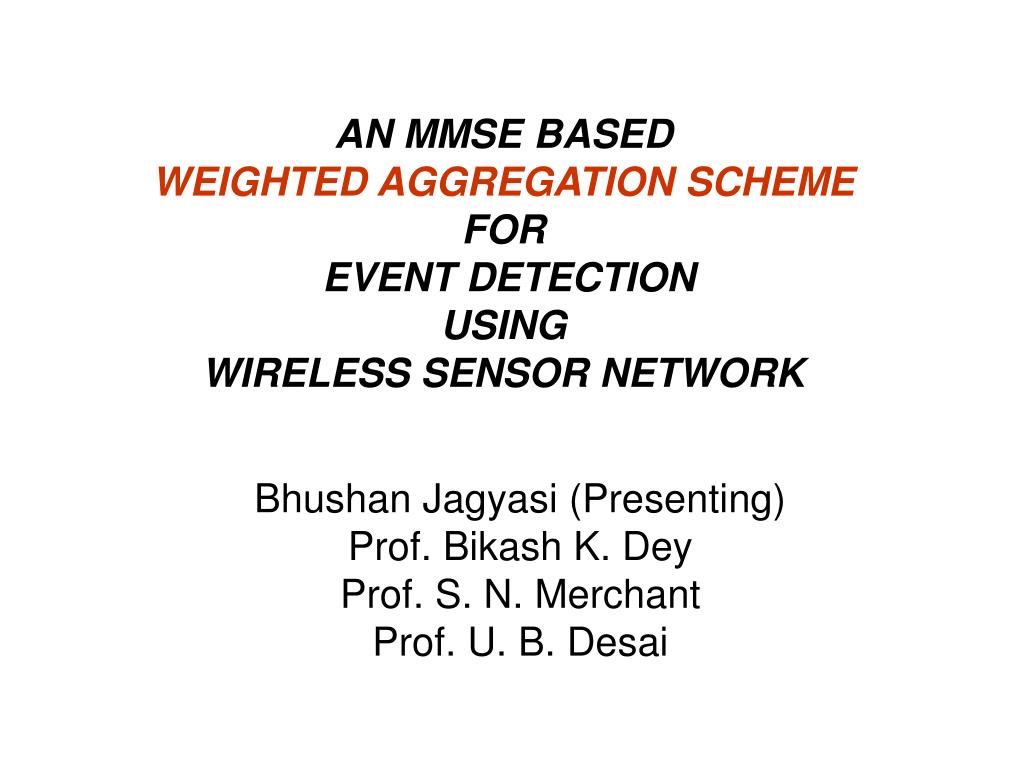 AN MMSE BASED
WEIGHTED AGGREGATION SCHEME
FOR
EVENT DETECTION
USING
WIRELESS SENSOR NETWORK

Bhushan Jagyasi (Presenting)
Prof. Bikash K. Dey
Prof. S. N. Merchant
Prof. U. B. Desai